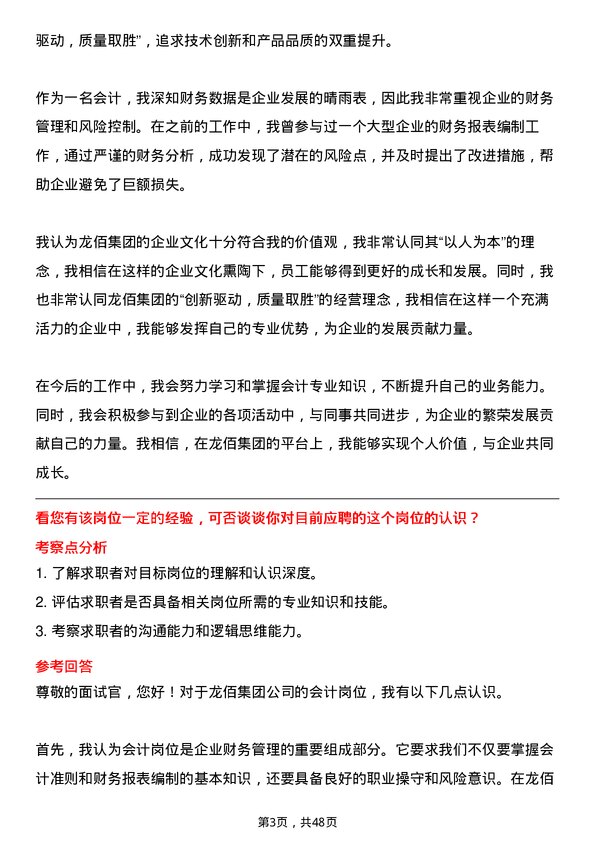 驱动，质量取胜”，追求技术创新和产品品质的双重提升。

作为一名会计，我深知财务数据是企业发展的晴雨表，因此我非常重视企业的财务管理和风险控制。在之前的工作中，我曾参与过一个大型企业的财务报表编制工作，通过严谨的财务分析，成功发现了潜在的风险点，并及时提出了改进措施，帮助企业避免了巨额损失。

我认为龙佰集团的企业文化十分符合我的价值观，我非常认同其“以人为本”的理念，我相信在这样的企业文化熏陶下，员工能够得到更好的成长和发展。同时，我也非常认同龙佰集团的“创新驱动，质量取胜”的经营理念，我相信在这样一个充满活力的企业中，我能够发挥自己的专业优势，为企业的发展贡献力量。

在今后的工作中，我会努力学习和掌握会计专业知识，不断提升自己的业务能力。同时，我会积极参与到企业的各项活动中，与同事共同进步，为企业的繁荣发展贡献自己的力量。我相信，在龙佰集团的平台上，我能够实现个人价值，与企业共同成长。

看您有该岗位一定的经验，可否谈谈你对目前应聘的这个岗位的认识？

考察点分析

1. 了解求职者对目标岗位的理解和认识深度。

2. 评估求职者是否具备相关岗位所需的专业知识和技能。

3. 考察求职者的沟通能力和逻辑思维能力。

参考回答

尊敬的面试官，您好！对于龙佰集团公司的会计岗位，我有以下几点认识。

首先，我认为会计岗位是企业财务管理的重要组成部分。它要求我们不仅要掌握会计准则和财务报表编制的基本知识，还要具备良好的职业操守和风险意识。在龙佰

第3页，共48页